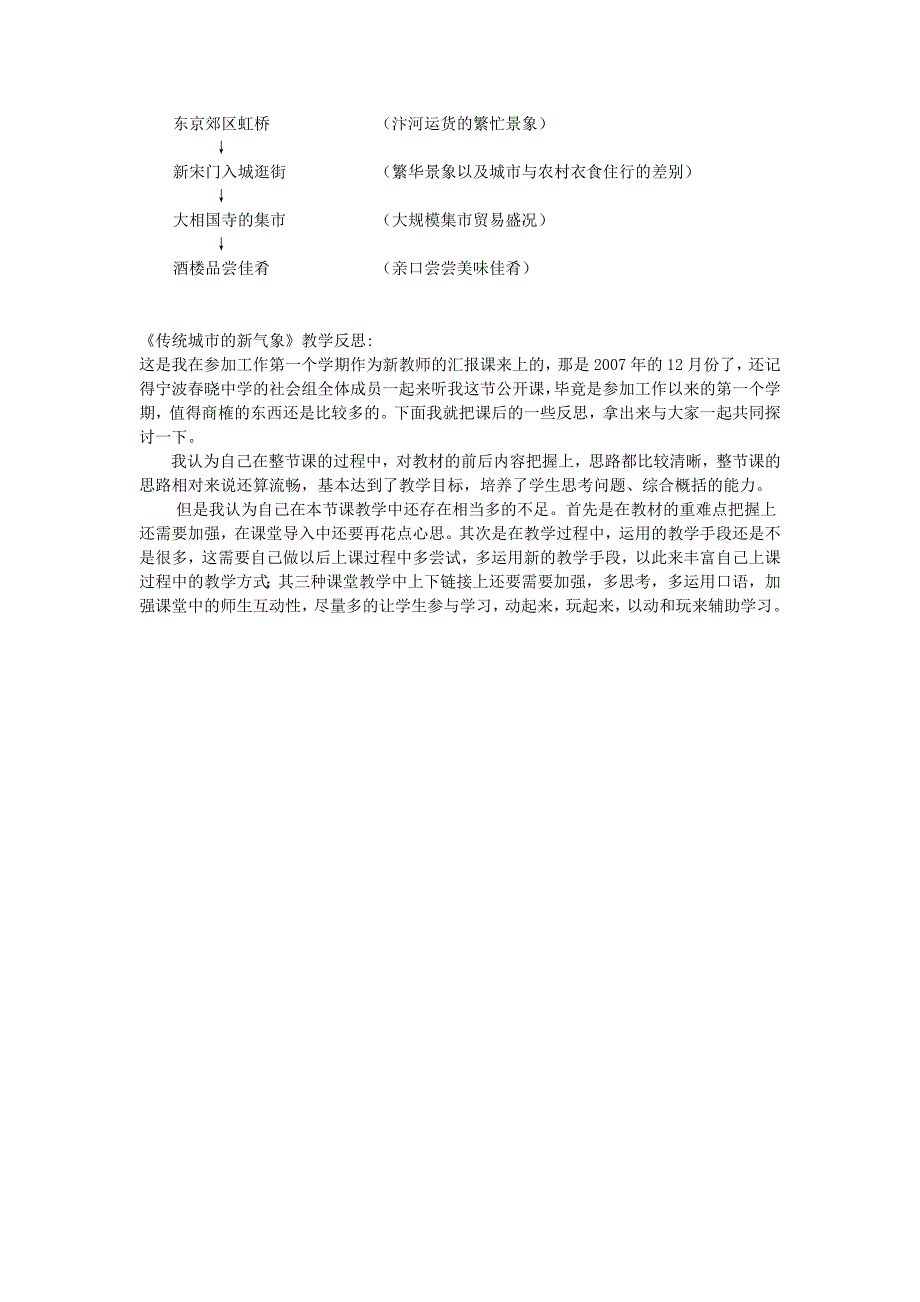 东京郊区虹桥　　（汴河运货的繁忙景象）
↓
新宋门入城逛街　　（繁华景象以及城市与农村衣食住行的差别）
↓
大相国寺的集市　　（大规模集市贸易盛况）
↓
酒楼品尝佳肴　　（亲口尝尝美味佳肴）

《传统城市的新气象》教学反思:
这是我在参加工作第一个学期作为新教师的汇报课来上的，那是2007年的12月份了，还记得宁波春晓中学的社会组全体成员一起来听我这节公开课，毕竟是参加工作以来的第一个学期，值得商榷的东西还是比较多的。下面我就把课后的一些反思，拿出来与大家一起共同探讨一下。

我认为自己在整节课的过程中，对教材的前后内容把握上，思路都比较清晰，整节课的思路相对来说还算流畅，基本达到了教学目标，培养了学生思考问题、综合概括的能力。

但是我认为自己在本节课教学中还存在相当多的不足。首先是在教材的重难点把握上还需要加强，在课堂导入中还要再花点心思。其次是在教学过程中，运用的教学手段还是不是很多，这需要自己做以后上课过程中多尝试，多运用新的教学手段，以此来丰富自己上课过程中的教学方式;其三种课堂教学中上下链接上还要需要加强，多思考，多运用口语，加强课堂中的师生互动性，尽量多的让学生参与学习，动起来，玩起来，以动和玩来辅助学习。